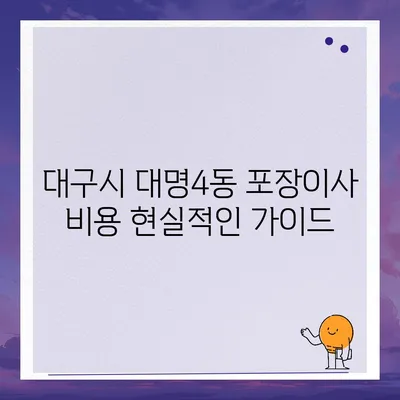 대구시 대명4동 포장이사 비용 현실적인 가이드